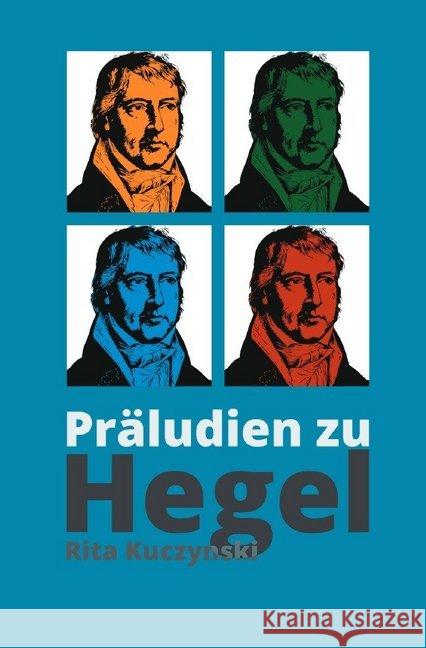 Präludien zu
Hegel
Rita Kuczynski